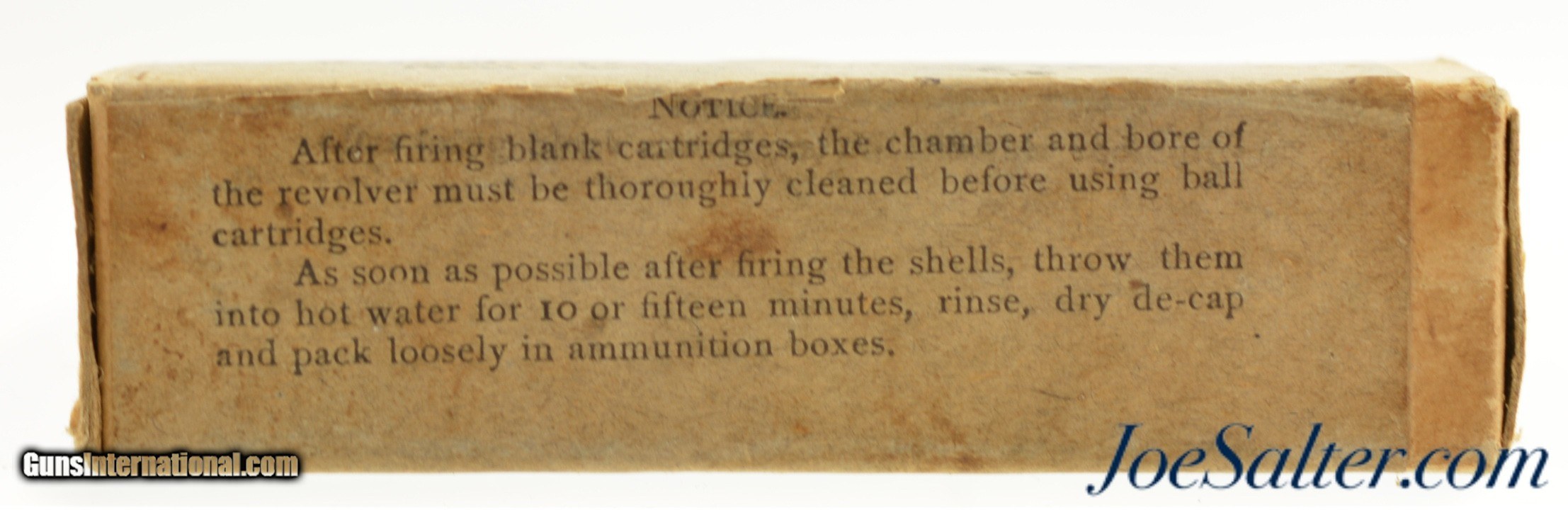 NOTICE.

After firing blank cartridges, the chamber and bore of the revolver must be thoroughly cleaned before using ball cartridges.

As soon as possible after firing the shells, throw them into hot water for 10 or fifteen minutes, rinse, dry de-cap and pack loosely in ammunition boxes.

GunsInternational.com

JoeSalter.com